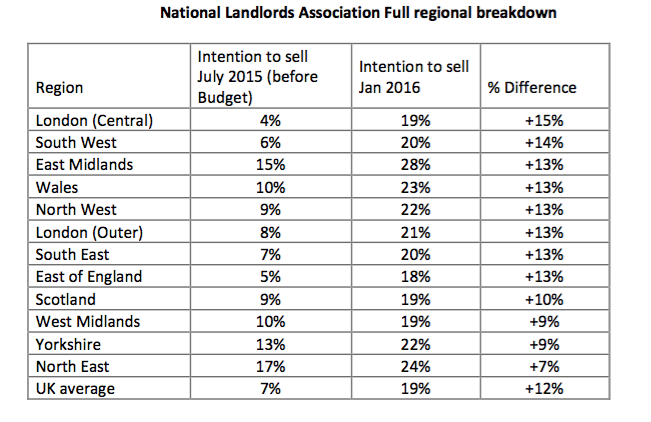 National Landlords Association Full regional breakdown

| Region | Intention to sell July 2015 (before Budget) | Intention to sell Jan 2016 | % Difference |
|---|---|---|---|
| London (Central) | 4% | 19% | +15% |
| South West | 6% | 20% | +14% |
| East Midlands | 15% | 28% | +13% |
| Wales | 10% | 23% | +13% |
| North West | 9% | 22% | +13% |
| London (Outer) | 8% | 21% | +13% |
| South East | 7% | 20% | +13% |
| East of England | 5% | 18% | +13% |
| Scotland | 9% | 19% | +10% |
| West Midlands | 10% | 19% | +9% |
| Yorkshire | 13% | 22% | +9% |
| North East | 17% | 24% | +7% |
| UK average | 7% | 19% | +12% |